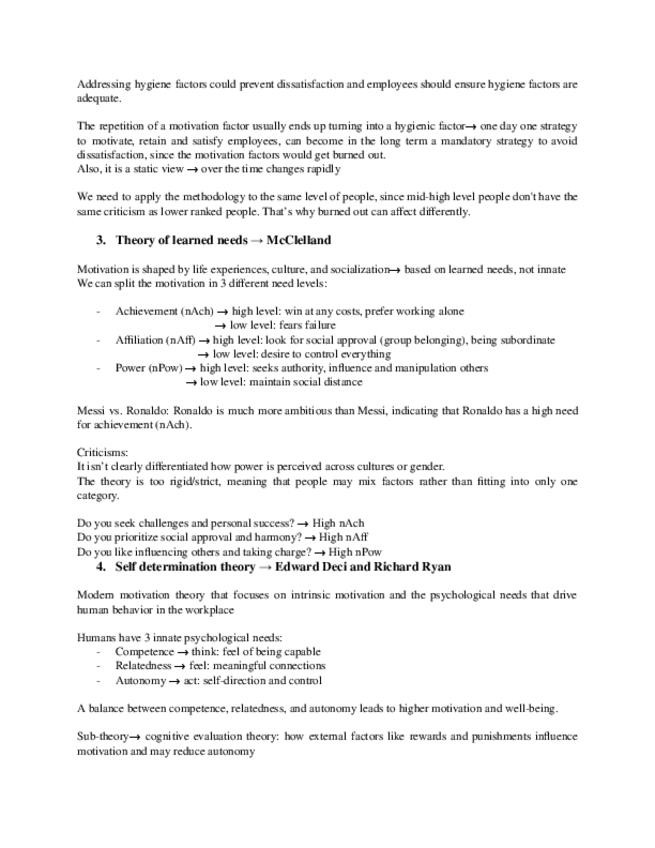 Addressing hygiene factors could prevent dissatisfaction and employees should ensure hygiene factors are adequate.

The repetition of a motivation factor usually ends up turning into a hygienic factor→ one day one strategy to motivate, retain and satisfy employees, can become in the long term a mandatory strategy to avoid dissatisfaction, since the motivation factors would get burned out.
Also, it is a static view → over the time changes rapidly

We need to apply the methodology to the same level of people, since mid-high level people don't have the same criticism as lower ranked people. That's why burned out can affect differently.

3. Theory of learned needs → McClelland

Motivation is shaped by life experiences, culture, and socialization→ based on learned needs, not innate
We can split the motivation in 3 different need levels:

- Achievement (nAch) → high level: win at any costs, prefer working alone
→ low level: fears failure
- Affiliation (nAff) → high level: look for social approval (group belonging), being subordinate
→ low level: desire to control everything
- Power (nPow) → high level: seeks authority, influence and manipulation others
→ low level: maintain social distance

Messi vs. Ronaldo: Ronaldo is much more ambitious than Messi, indicating that Ronaldo has a high need for achievement (nAch).

Criticisms:
It isn't clearly differentiated how power is perceived across cultures or gender.
The theory is too rigid/strict, meaning that people may mix factors rather than fitting into only one category.

Do you seek challenges and personal success? → High nAch
Do you prioritize social approval and harmony? → High nAff
Do you like influencing others and taking charge? → High nPow

4. Self determination theory → Edward Deci and Richard Ryan

Modern motivation theory that focuses on intrinsic motivation and the psychological needs that drive human behavior in the workplace

Humans have 3 innate psychological needs:
- Competence → think: feel of being capable
- Relatedness → feel: meaningful connections
- Autonomy → act: self-direction and control

A balance between competence, relatedness, and autonomy leads to higher motivation and well-being.

Sub-theory→ cognitive evaluation theory: how external factors like rewards and punishments influence motivation and may reduce autonomy